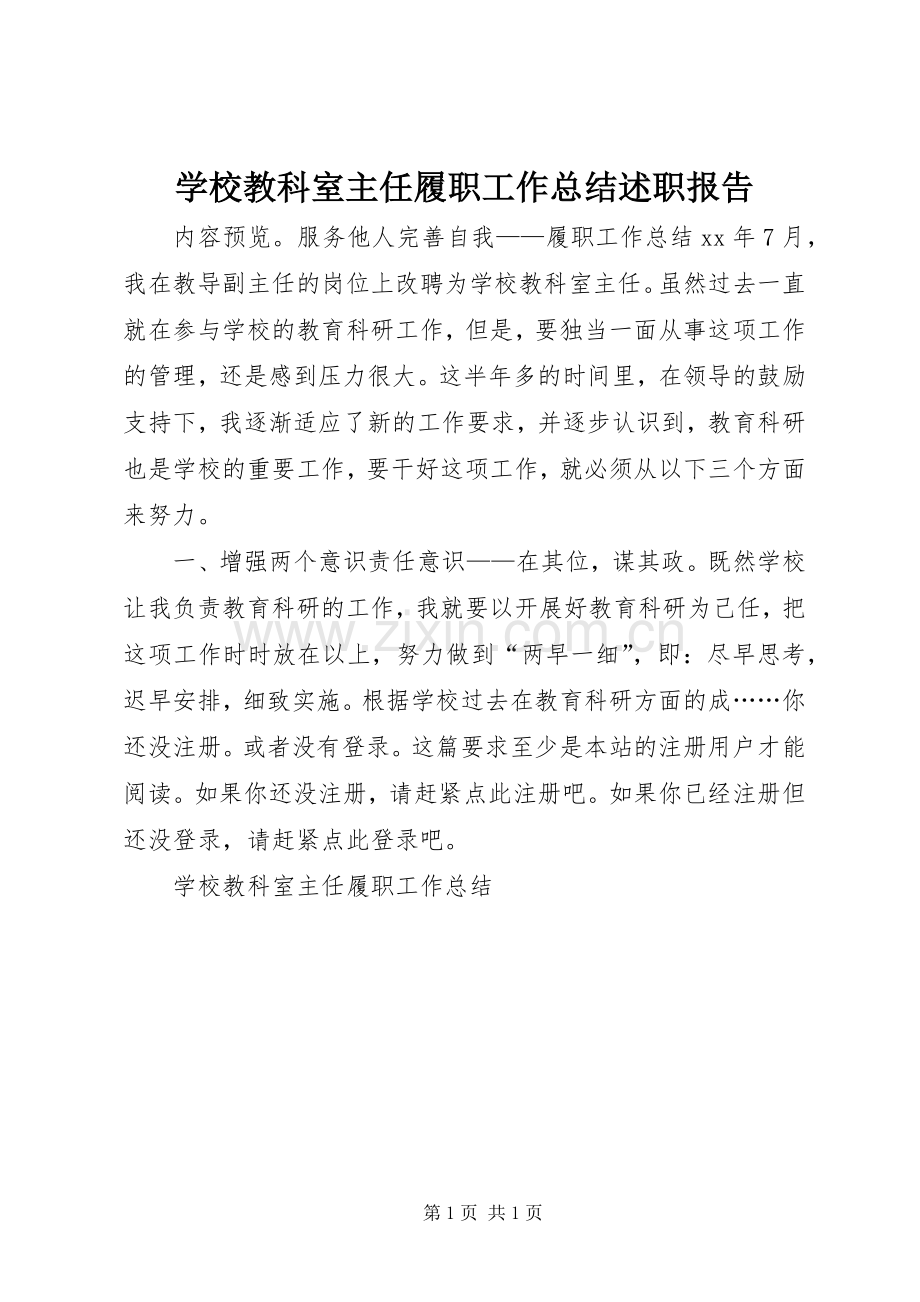 学校教科室主任履职工作总结述职报告

内容预览。服务他人完善自我——履职工作总结 xx 年 7 月，我在教导副主任的岗位上改聘为学校教科室主任。虽然过去一直就在参与学校的教育科研工作，但是，要独当一面从事这项工作的管理，还是感到压力很大。这半年多的时间里，在领导的鼓励支持下，我逐渐适应了新的工作要求，并逐步认识到，教育科研也是学校的重要工作，要干好这项工作，就必须从以下三个方面来努力。

一、增强两个意识责任意识——在其位，谋其政。既然学校让我负责教育科研的工作，我就要以开展好教育科研为己任，把这项工作时时放在以上，努力做到“两早一细”，即：尽早思考，迟早安排，细致实施。根据学校过去在教育科研方面的成……你还没注册。或者没有登录。这篇要求至少是本站的注册用户才能阅读。如果你还没注册，请赶紧点此注册吧。如果你已经注册但还没登录，请赶紧点此登录吧。

学校教科室主任履职工作总结

www.zixin.com.cn

第 1 页 共 1 页